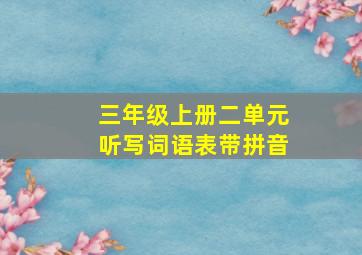 三年级上册二单元
听写词语表带拼音